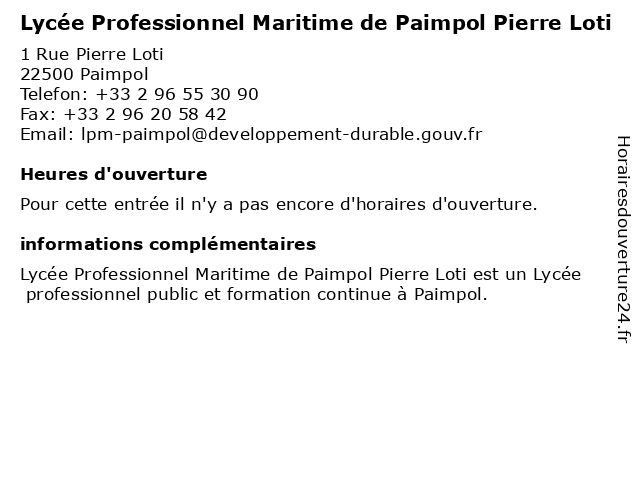 Lycée Professionnel Maritime de Paimpol Pierre Loti

1 Rue Pierre Loti
22500 Paimpol
Telefon: +33 2 96 55 30 90
Fax: +33 2 96 20 58 42
Email: lpm-paimpol@developpement-durable.gouv.fr

Heures d'ouverture

Pour cette entrée il n'y a pas encore d'horaires d'ouverture.

informations complémentaires

Lycée Professionnel Maritime de Paimpol Pierre Loti est un Lycée professionnel public et formation continue à Paimpol.

Horairesdouverture24.fr